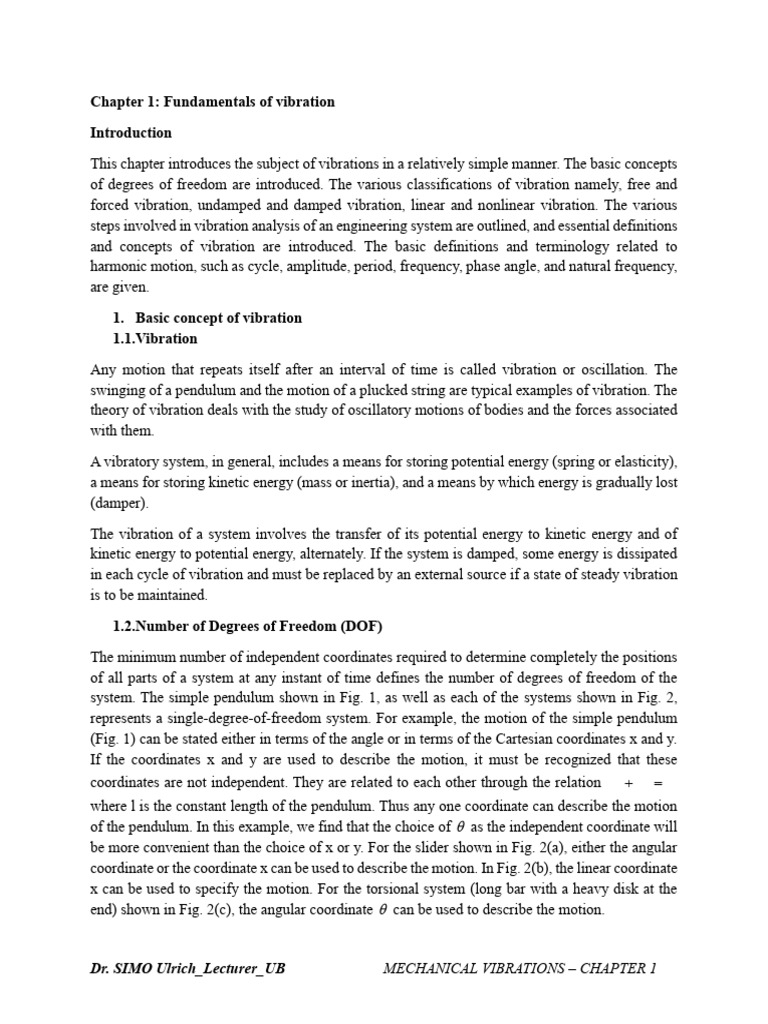 Chapter 1: Fundamentals of vibration

Introduction

This chapter introduces the subject of vibrations in a relatively simple manner. The basic concepts of degrees of freedom are introduced. The various classifications of vibration namely, free and forced vibration, undamped and damped vibration, linear and nonlinear vibration. The various steps involved in vibration analysis of an engineering system are outlined, and essential definitions and concepts of vibration are introduced. The basic definitions and terminology related to harmonic motion, such as cycle, amplitude, period, frequency, phase angle, and natural frequency, are given.

1. Basic concept of vibration

1.1.Vibration

Any motion that repeats itself after an interval of time is called vibration or oscillation. The swinging of a pendulum and the motion of a plucked string are typical examples of vibration. The theory of vibration deals with the study of oscillatory motions of bodies and the forces associated with them.

A vibratory system, in general, includes a means for storing potential energy (spring or elasticity), a means for storing kinetic energy (mass or inertia), and a means by which energy is gradually lost (damper).

The vibration of a system involves the transfer of its potential energy to kinetic energy and of kinetic energy to potential energy, alternately. If the system is damped, some energy is dissipated in each cycle of vibration and must be replaced by an external source if a state of steady vibration is to be maintained.

1.2.Number of Degrees of Freedom (DOF)

The minimum number of independent coordinates required to determine completely the positions of all parts of a system at any instant of time defines the number of degrees of freedom of the system. The simple pendulum shown in Fig. 1, as well as each of the systems shown in Fig. 2, represents a single-degree-of-freedom system. For example, the motion of the simple pendulum (Fig. 1) can be stated either in terms of the angle or in terms of the Cartesian coordinates x and y. If the coordinates x and y are used to describe the motion, it must be recognized that these coordinates are not independent. They are related to each other through the relation + = where l is the constant length of the pendulum. Thus any one coordinate can describe the motion of the pendulum. In this example, we find that the choice of $\theta$ as the independent coordinate will be more convenient than the choice of x or y. For the slider shown in Fig. 2(a), either the angular coordinate or the coordinate x can be used to describe the motion. In Fig. 2(b), the linear coordinate x can be used to specify the motion. For the torsional system (long bar with a heavy disk at the end) shown in Fig. 2(c), the angular coordinate $\theta$ can be used to describe the motion.

Dr. SIMO Ulrich_Lecturer_UB MECHANICAL VIBRATIONS – CHAPTER 1